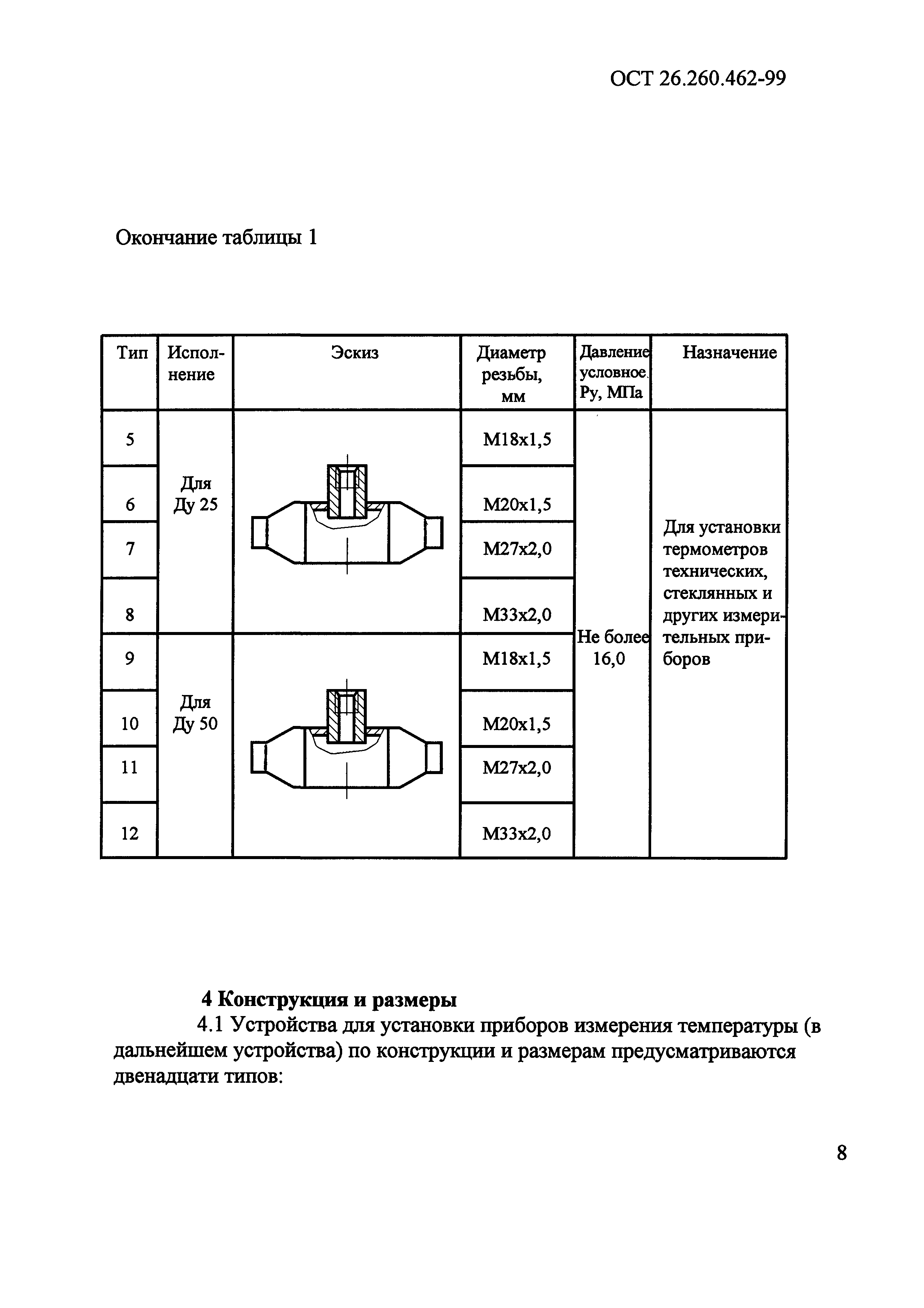 ОСТ 26.260.462-99

Окончание таблицы 1

| Тип | Исполнение | Эскиз | Диаметр резьбы, мм | Давление условное Ру, МПа | Назначение |
|---|---|---|---|---|---|
| 5 | Для Ду 25 | | М18х1,5 | Не более 16,0 | Для установки термометров технических, стеклянных и других измерительных приборов |
| 6 | | | М20х1,5 | | |
| 7 | | | М27х2,0 | | |
| 8 | | | М33х2,0 | | |
| 9 | Для Ду 50 | | М18х1,5 | | |
| 10 | | | М20х1,5 | | |
| 11 | | | М27х2,0 | | |
| 12 | | | М33х2,0 | | |

4 Конструкция и размеры

4.1 Устройства для установки приборов измерения температуры (в дальнейшем устройства) по конструкции и размерам предусматриваются двенадцати типов:

8